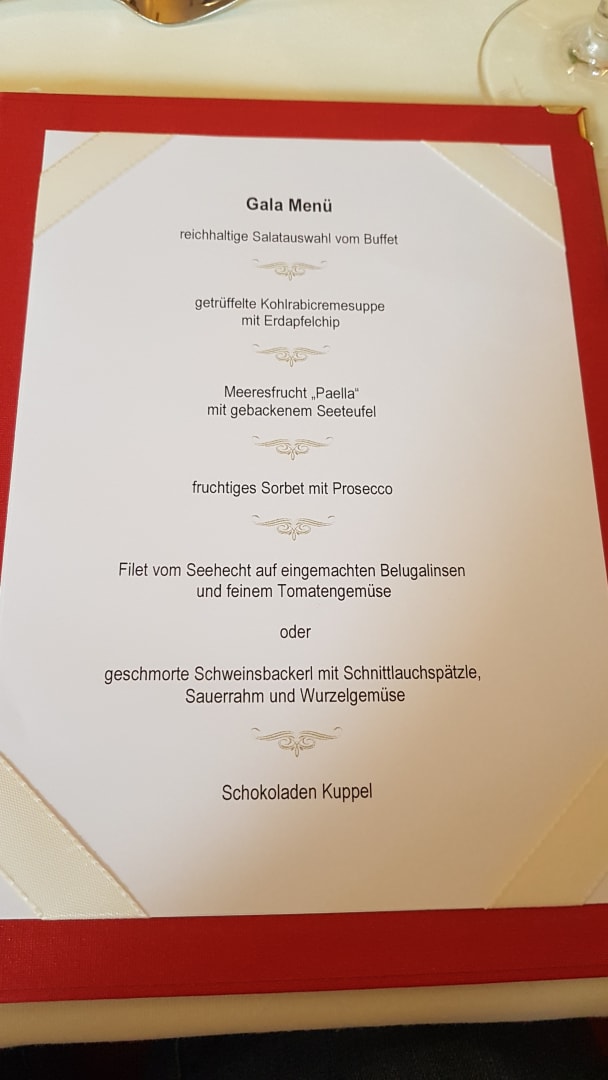 Gala Menü

reichhaltige Salatauswahl vom Buffet

getrüffelte Kohlrabicremesuppe
mit Erdapfelchip

Meeresfrucht „Paella“
mit gebackenem Seeteufel

fruchtiges Sorbet mit Prosecco

Filet vom Seehecht auf eingemachten Belugalinsen
und feinem Tomatengemüse

oder

geschmorte Schweinsbackerl mit Schnittlauchspätzle,
Sauerrahm und Wurzelgemüse

Schokoladen Kuppel